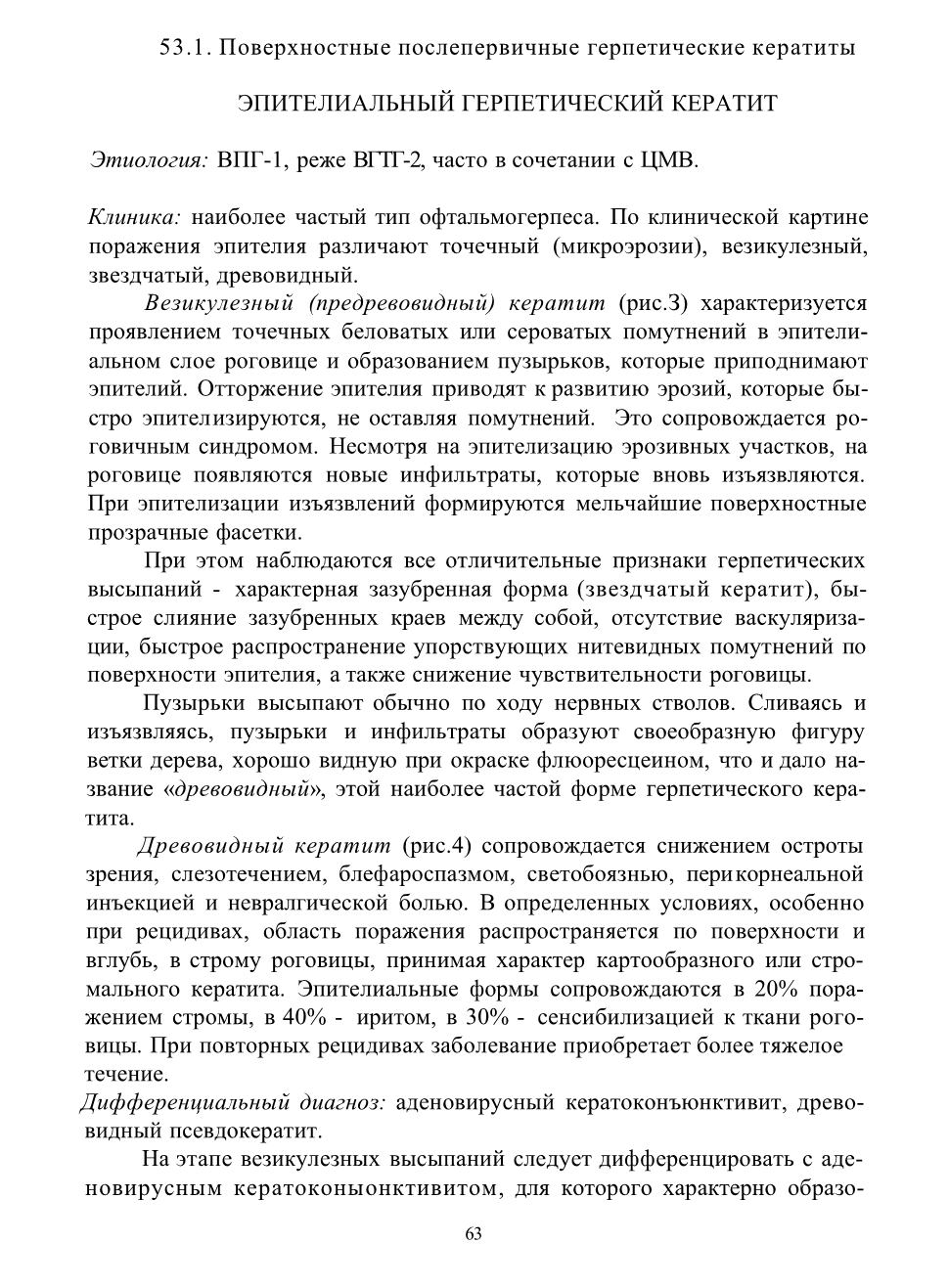 53.1. Поверхностные послепервичные герпетические кератиты

ЭПИТЕЛИАЛЬНЫЙ ГЕРПЕТИЧЕСКИЙ КЕРАТИТ

Этиология: ВПГ-1, реже ВГТГ-2, часто в сочетании с ЦМВ.

Клиника: наиболее частый тип офтальмогерпеса. По клинической картине поражения эпителия различают точечный (микроэрозии), везикулезный, звездчатый, древовидный.

Везикулезный (предревовидный) кератит (рис.3) характеризуется проявлением точечных беловатых или сероватых помутнений в эпителиальном слое роговице и образованием пузырьков, которые приподнимают эпителий. Отторжение эпителия приводят к развитию эрозий, которые быстро эпителизируются, не оставляя помутнений. Это сопровождается роговичным синдромом. Несмотря на эпителизацию эрозивных участков, на роговице появляются новые инфильтраты, которые вновь изъязвляются. При эпителизации изъязвлений формируются мельчайшие поверхностные прозрачные фасетки.

При этом наблюдаются все отличительные признаки герпетических высыпаний - характерная зазубренная форма (звездчатый кератит), быстрое слияние зазубренных краев между собой, отсутствие васкуляризации, быстрое распространение упорствующих нитевидных помутнений по поверхности эпителия, а также снижение чувствительности роговицы.

Пузырьки высыпают обычно по ходу нервных стволов. Сливаясь и изъязвляясь, пузырьки и инфильтраты образуют своеобразную фигуру ветки дерева, хорошо видную при окраске флюоресцеином, что и дало название «древовидный», этой наиболее частой форме герпетического кератита.

Древовидный кератит (рис.4) сопровождается снижением остроты зрения, слезотечением, блефароспазмом, светобоязнью, перикорнеальной инъекцией и невралгической болью. В определенных условиях, особенно при рецидивах, область поражения распространяется по поверхности и вглубь, в строму роговицы, принимая характер картообразного или стромального кератита. Эпителиальные формы сопровождаются в 20% поражением стромы, в 40% - иритом, в 30% - сенсибилизацией к ткани роговицы. При повторных рецидивах заболевание приобретает более тяжелое течение.

Дифференциальный диагноз: аденовирусный кератоконъюнктивит, древовидный псевдокератит.

На этапе везикулезных высыпаний следует дифференцировать с аденовирусным кератоконыонктивитом, для которого характерно образо-

63